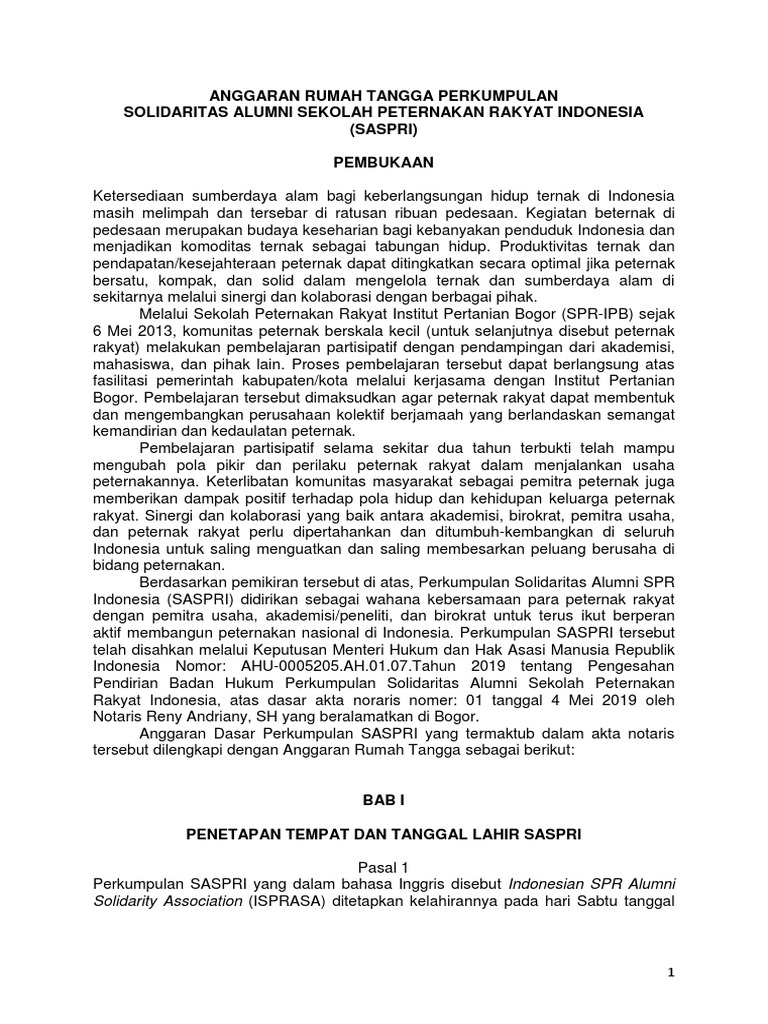 ANGGARAN RUMAH TANGGA PERKUMPULAN
SOLIDARITAS ALUMNI SEKOLAH PETERNAKAN RAKYAT INDONESIA
(SASPRI)

PEMBUKAAN

Ketersediaan sumberdaya alam bagi keberlangsungan hidup ternak di Indonesia masih melimpah dan tersebar di ratusan ribuan pedesaan. Kegiatan beternak di pedesaan merupakan budaya keseharian bagi kebanyakan penduduk Indonesia dan menjadikan komoditas ternak sebagai tabungan hidup. Produktivitas ternak dan pendapatan/kesejahteraan peternak dapat ditingkatkan secara optimal jika peternak bersatu, kompak, dan solid dalam mengelola ternak dan sumberdaya alam di sekitarnya melalui sinergi dan kolaborasi dengan berbagai pihak.

Melalui Sekolah Peternakan Rakyat Institut Pertanian Bogor (SPR-IPB) sejak 6 Mei 2013, komunitas peternak berskala kecil (untuk selanjutnya disebut peternak rakyat) melakukan pembelajaran partisipatif dengan pendampingan dari akademisi, mahasiswa, dan pihak lain. Proses pembelajaran tersebut dapat berlangsung atas fasilitasi pemerintah kabupaten/kota melalui kerjasama dengan Institut Pertanian Bogor. Pembelajaran tersebut dimaksudkan agar peternak rakyat dapat membentuk dan mengembangkan perusahaan kolektif berjamaah yang berlandaskan semangat kemandirian dan kedaulatan peternak.

Pembelajaran partisipatif selama sekitar dua tahun terbukti telah mampu mengubah pola pikir dan perilaku peternak rakyat dalam menjalankan usaha peternakannya. Keterlibatan komunitas masyarakat sebagai pemitra peternak juga memberikan dampak positif terhadap pola hidup dan kehidupan keluarga peternak rakyat. Sinergi dan kolaborasi yang baik antara akademisi, birokrat, pemitra usaha, dan peternak rakyat perlu dipertahankan dan ditumbuh-kembangkan di seluruh Indonesia untuk saling menguatkan dan saling membesarkan peluang berusaha di bidang peternakan.

Berdasarkan pemikiran tersebut di atas, Perkumpulan Solidaritas Alumni SPR Indonesia (SASPRI) didirikan sebagai wahana kebersamaan para peternak rakyat dengan pemitra usaha, akademisi/peneliti, dan birokrat untuk terus ikut berperan aktif membangun peternakan nasional di Indonesia. Perkumpulan SASPRI tersebut telah disahkan melalui Keputusan Menteri Hukum dan Hak Asasi Manusia Republik Indonesia Nomor: AHU-0005205.AH.01.07.Tahun 2019 tentang Pengesahan Pendirian Badan Hukum Perkumpulan Solidaritas Alumni Sekolah Peternakan Rakyat Indonesia, atas dasar akta noraris nomer: 01 tanggal 4 Mei 2019 oleh Notaris Reny Andriany, SH yang beralamatkan di Bogor.

Anggaran Dasar Perkumpulan SASPRI yang termaktub dalam akta notaris tersebut dilengkapi dengan Anggaran Rumah Tangga sebagai berikut:

BAB I

PENETAPAN TEMPAT DAN TANGGAL LAHIR SASPRI

Pasal 1

Perkumpulan SASPRI yang dalam bahasa Inggris disebut Indonesian SPR Alumni Solidarity Association (ISPRASA) ditetapkan kelahirannya pada hari Sabtu tanggal

1